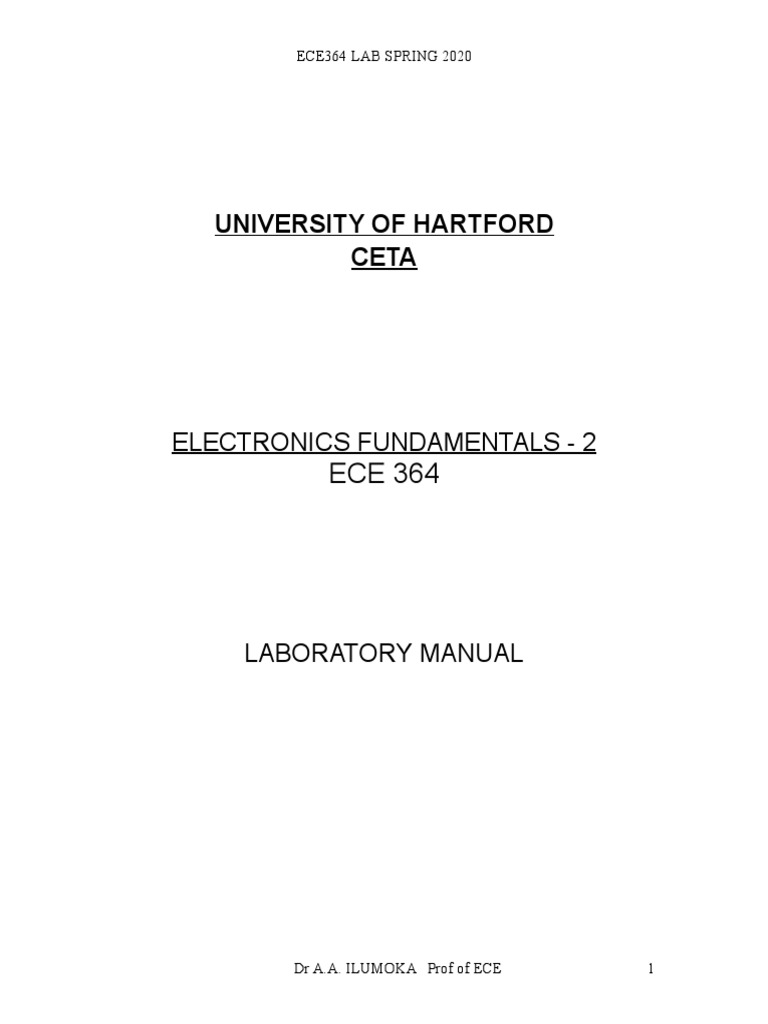 ECE364 LAB SPRING 2020

UNIVERSITY OF HARTFORD
CETA

ELECTRONICS FUNDAMENTALS - 2
ECE 364

LABORATORY MANUAL

Dr A.A. ILUMOKA Prof of ECE

1